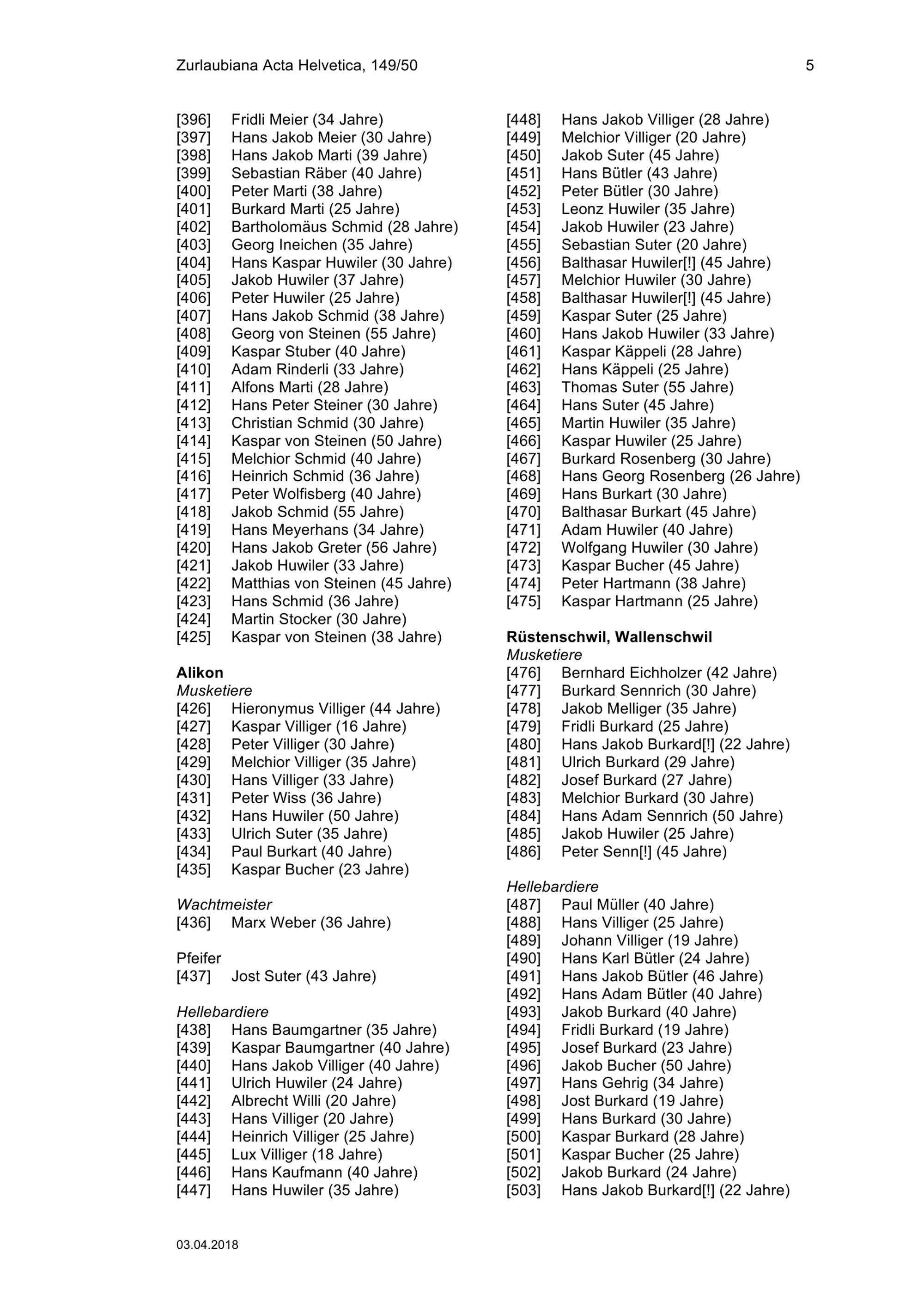 Zurlaubiana Acta Helvetica, 149/50 5

[396] Fridli Meier (34 Jahre)
[397] Hans Jakob Meier (30 Jahre)
[398] Hans Jakob Marti (39 Jahre)
[399] Sebastian Räber (40 Jahre)
[400] Peter Marti (38 Jahre)
[401] Burkard Marti (25 Jahre)
[402] Bartholomäus Schmid (28 Jahre)
[403] Georg Ineichen (35 Jahre)
[404] Hans Kaspar Huwiler (30 Jahre)
[405] Jakob Huwiler (37 Jahre)
[406] Peter Huwiler (25 Jahre)
[407] Hans Jakob Schmid (38 Jahre)
[408] Georg von Steinen (55 Jahre)
[409] Kaspar Stuber (40 Jahre)
[410] Adam Rinderli (33 Jahre)
[411] Alfons Marti (28 Jahre)
[412] Hans Peter Steiner (30 Jahre)
[413] Christian Schmid (30 Jahre)
[414] Kaspar von Steinen (50 Jahre)
[415] Melchior Schmid (40 Jahre)
[416] Heinrich Schmid (36 Jahre)
[417] Peter Wolfisberg (40 Jahre)
[418] Jakob Schmid (55 Jahre)
[419] Hans Meyerhans (34 Jahre)
[420] Hans Jakob Greter (56 Jahre)
[421] Jakob Huwiler (33 Jahre)
[422] Matthias von Steinen (45 Jahre)
[423] Hans Schmid (36 Jahre)
[424] Martin Stocker (30 Jahre)
[425] Kaspar von Steinen (38 Jahre)

**Alikon**
*Musketiere*
[426] Hieronymus Villiger (44 Jahre)
[427] Kaspar Villiger (16 Jahre)
[428] Peter Villiger (30 Jahre)
[429] Melchior Villiger (35 Jahre)
[430] Hans Villiger (33 Jahre)
[431] Peter Wiss (36 Jahre)
[432] Hans Huwiler (50 Jahre)
[433] Ulrich Suter (35 Jahre)
[434] Paul Burkart (40 Jahre)
[435] Kaspar Bucher (23 Jahre)

*Wachtmeister*
[436] Marx Weber (36 Jahre)

Pfeifer
[437] Jost Suter (43 Jahre)

*Hellebardiere*
[438] Hans Baumgartner (35 Jahre)
[439] Kaspar Baumgartner (40 Jahre)
[440] Hans Jakob Villiger (40 Jahre)
[441] Ulrich Huwiler (24 Jahre)
[442] Albrecht Willi (20 Jahre)
[443] Hans Villiger (20 Jahre)
[444] Heinrich Villiger (25 Jahre)
[445] Lux Villiger (18 Jahre)
[446] Hans Kaufmann (40 Jahre)
[447] Hans Huwiler (35 Jahre)

[448] Hans Jakob Villiger (28 Jahre)
[449] Melchior Villiger (20 Jahre)
[450] Jakob Suter (45 Jahre)
[451] Hans Bütler (43 Jahre)
[452] Peter Bütler (30 Jahre)
[453] Leonz Huwiler (35 Jahre)
[454] Jakob Huwiler (23 Jahre)
[455] Sebastian Suter (20 Jahre)
[456] Balthasar Huwiler[!] (45 Jahre)
[457] Melchior Huwiler (30 Jahre)
[458] Balthasar Huwiler[!] (45 Jahre)
[459] Kaspar Suter (25 Jahre)
[460] Hans Jakob Huwiler (33 Jahre)
[461] Kaspar Käppeli (28 Jahre)
[462] Hans Käppeli (25 Jahre)
[463] Thomas Suter (55 Jahre)
[464] Hans Suter (45 Jahre)
[465] Martin Huwiler (35 Jahre)
[466] Kaspar Huwiler (25 Jahre)
[467] Burkard Rosenberg (30 Jahre)
[468] Hans Georg Rosenberg (26 Jahre)
[469] Hans Burkart (30 Jahre)
[470] Balthasar Burkart (45 Jahre)
[471] Adam Huwiler (40 Jahre)
[472] Wolfgang Huwiler (30 Jahre)
[473] Kaspar Bucher (45 Jahre)
[474] Peter Hartmann (38 Jahre)
[475] Kaspar Hartmann (25 Jahre)

**Rüstenschwil, Wallenschwil**
*Musketiere*
[476] Bernhard Eichholzer (42 Jahre)
[477] Burkard Sennrich (30 Jahre)
[478] Jakob Melliger (35 Jahre)
[479] Fridli Burkard (25 Jahre)
[480] Hans Jakob Burkard[!] (22 Jahre)
[481] Ulrich Burkard (29 Jahre)
[482] Josef Burkard (27 Jahre)
[483] Melchior Burkard (30 Jahre)
[484] Hans Adam Sennrich (50 Jahre)
[485] Jakob Huwiler (25 Jahre)
[486] Peter Senn[!] (45 Jahre)

*Hellebardiere*
[487] Paul Müller (40 Jahre)
[488] Hans Villiger (25 Jahre)
[489] Johann Villiger (19 Jahre)
[490] Hans Karl Bütler (24 Jahre)
[491] Hans Jakob Bütler (46 Jahre)
[492] Hans Adam Bütler (40 Jahre)
[493] Jakob Burkard (40 Jahre)
[494] Fridli Burkard (19 Jahre)
[495] Josef Burkard (23 Jahre)
[496] Jakob Bucher (50 Jahre)
[497] Hans Gehrig (34 Jahre)
[498] Jost Burkard (19 Jahre)
[499] Hans Burkard (30 Jahre)
[500] Kaspar Burkard (28 Jahre)
[501] Kaspar Bucher (25 Jahre)
[502] Jakob Burkard (24 Jahre)
[503] Hans Jakob Burkard[!] (22 Jahre)

03.04.2018